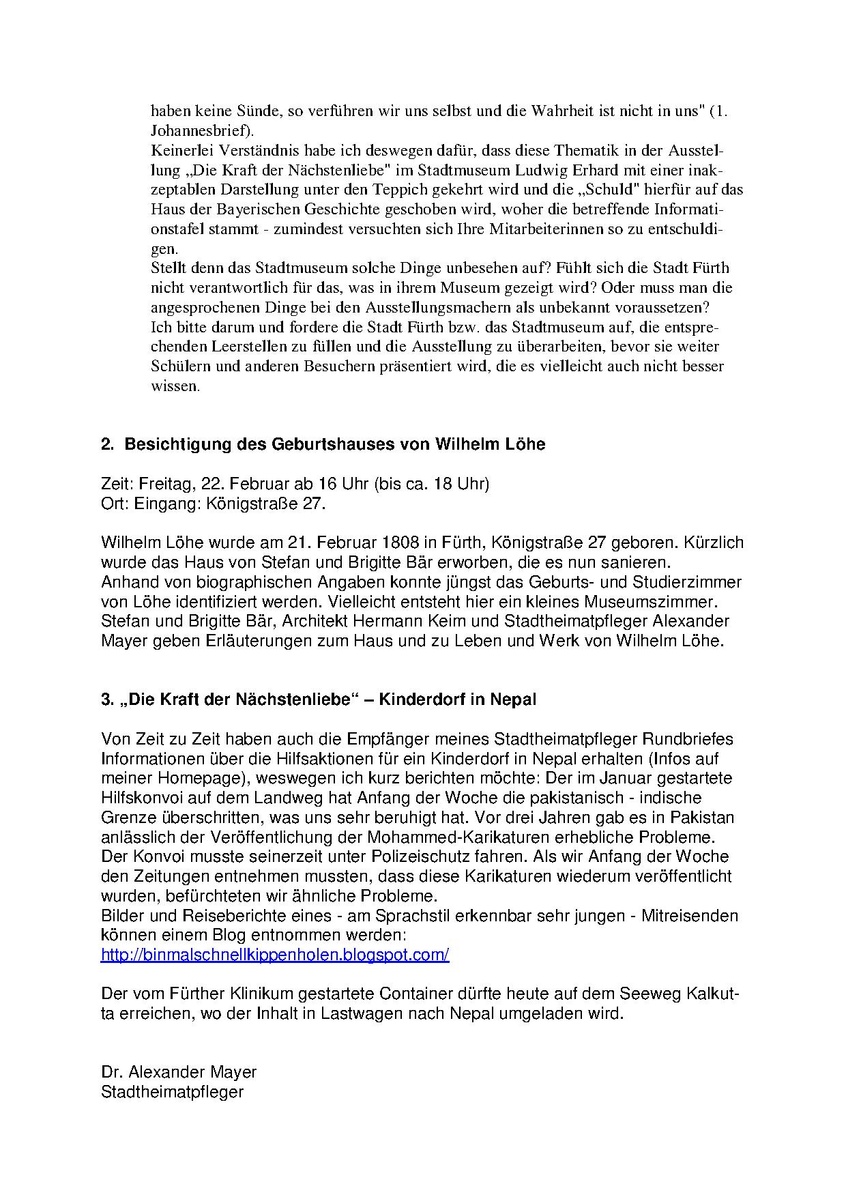 haben keine Sünde, so verführen wir uns selbst und die Wahrheit ist nicht in uns" (1. Johannesbrief).
Keinerlei Verständnis habe ich deswegen dafür, dass diese Thematik in der Ausstellung „Die Kraft der Nächstenliebe" im Stadtmuseum Ludwig Erhard mit einer inakzeptablen Darstellung unter den Teppich gekehrt wird und die „Schuld" hierfür auf das Haus der Bayerischen Geschichte geschoben wird, woher die betreffende Informationstafel stammt - zumindest versuchten sich Ihre Mitarbeiterinnen so zu entschuldigen.
Stellt denn das Stadtmuseum solche Dinge unbesehen auf? Fühlt sich die Stadt Fürth nicht verantwortlich für das, was in ihrem Museum gezeigt wird? Oder muss man die angesprochenen Dinge bei den Ausstellungsmachern als unbekannt voraussetzen?
Ich bitte darum und fordere die Stadt Fürth bzw. das Stadtmuseum auf, die entsprechenden Leerstellen zu füllen und die Ausstellung zu überarbeiten, bevor sie weiter Schülern und anderen Besuchern präsentiert wird, die es vielleicht auch nicht besser wissen.

2. Besichtigung des Geburtshauses von Wilhelm Löhe

Zeit: Freitag, 22. Februar ab 16 Uhr (bis ca. 18 Uhr)
Ort: Eingang: Königstraße 27.

Wilhelm Löhe wurde am 21. Februar 1808 in Fürth, Königstraße 27 geboren. Kürzlich wurde das Haus von Stefan und Brigitte Bär erworben, die es nun sanieren.
Anhand von biographischen Angaben konnte jüngst das Geburts- und Studierzimmer von Löhe identifiziert werden. Vielleicht entsteht hier ein kleines Museumszimmer.
Stefan und Brigitte Bär, Architekt Hermann Keim und Stadtheimatpfleger Alexander Mayer geben Erläuterungen zum Haus und zu Leben und Werk von Wilhelm Löhe.

3. „Die Kraft der Nächstenliebe" – Kinderdorf in Nepal

Von Zeit zu Zeit haben auch die Empfänger meines Stadtheimatpfleger Rundbriefes Informationen über die Hilfsaktionen für ein Kinderdorf in Nepal erhalten (Infos auf meiner Homepage), weswegen ich kurz berichten möchte: Der im Januar gestartete Hilfskonvoi auf dem Landweg hat Anfang der Woche die pakistanisch - indische Grenze überschritten, was uns sehr beruhigt hat. Vor drei Jahren gab es in Pakistan anlässlich der Veröffentlichung der Mohammed-Karikaturen erhebliche Probleme. Der Konvoi musste seinerzeit unter Polizeischutz fahren. Als wir Anfang der Woche den Zeitungen entnehmen mussten, dass diese Karikaturen wiederum veröffentlicht wurden, befürchteten wir ähnliche Probleme.
Bilder und Reiseberichte eines - am Sprachstil erkennbar sehr jungen - Mitreisenden können einem Blog entnommen werden:
http://binmalschnellkippenholen.blogspot.com/

Der vom Fürther Klinikum gestartete Container dürfte heute auf dem Seeweg Kalkutta erreichen, wo der Inhalt in Lastwagen nach Nepal umgeladen wird.

Dr. Alexander Mayer
Stadtheimatpfleger